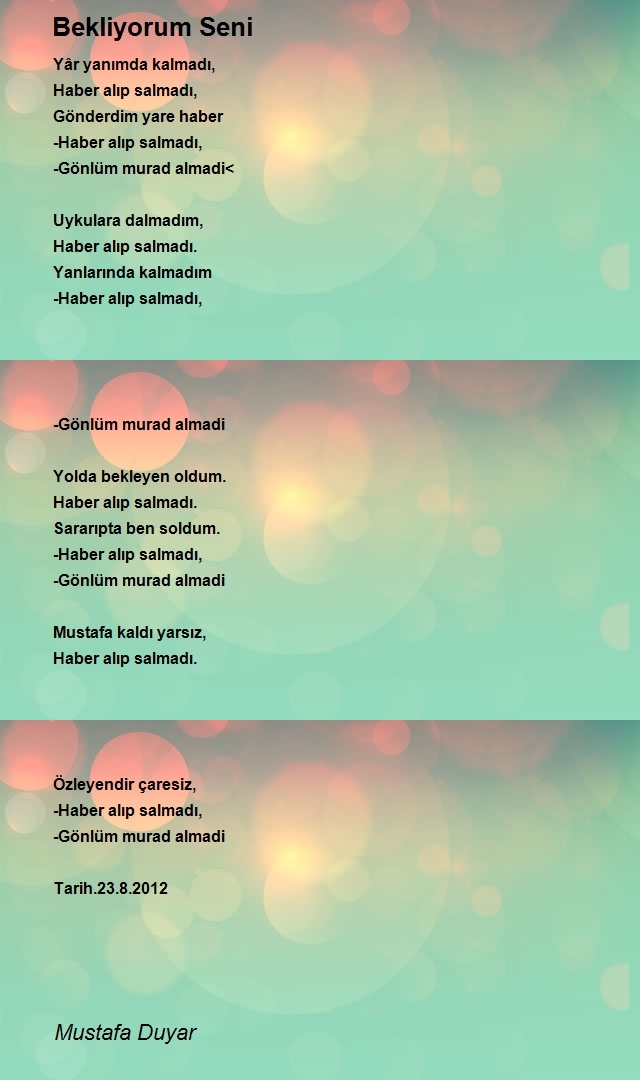 Bekliyorum Seni

Yâr yanımda kalmadı,
Haber alıp salmadı,
Gönderdim yare haber
-Haber alıp salmadı,
-Gönlüm murad almadi<

Uykulara dalmadım,
Haber alıp salmadı.
Yanlarında kalmadım
-Haber alıp salmadı,

-Gönlüm murad almadi

Yolda bekleyen oldum.
Haber alıp salmadı.
Sararıpta ben soldum.
-Haber alıp salmadı,
-Gönlüm murad almadi

Mustafa kaldı yarsız,
Haber alıp salmadı.

Özleyendir çaresiz,
-Haber alıp salmadı,
-Gönlüm murad almadi

Tarih.23.8.2012

Mustafa Duyar